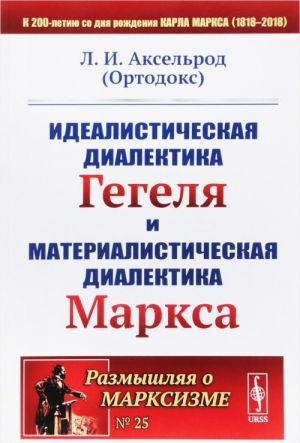 К 200-летию со дня рождения КАРЛА МАРКСА (1818–2018)

Л. И. Аксельрод
(Ортодокс)

ИДЕАЛИСТИЧЕСКАЯ ДИАЛЕКТИКА
Гегеля
И
МАТЕРИАЛИСТИЧЕСКАЯ ДИАЛЕКТИКА
Маркса

Размышляя о МАРКСИЗМЕ
№ 25

URSS